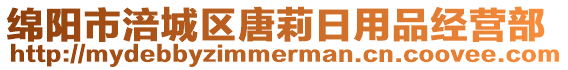 绵阳市涪城区唐莉日用品经营部
http://mydebbyzimmerman.cn.coovee.com